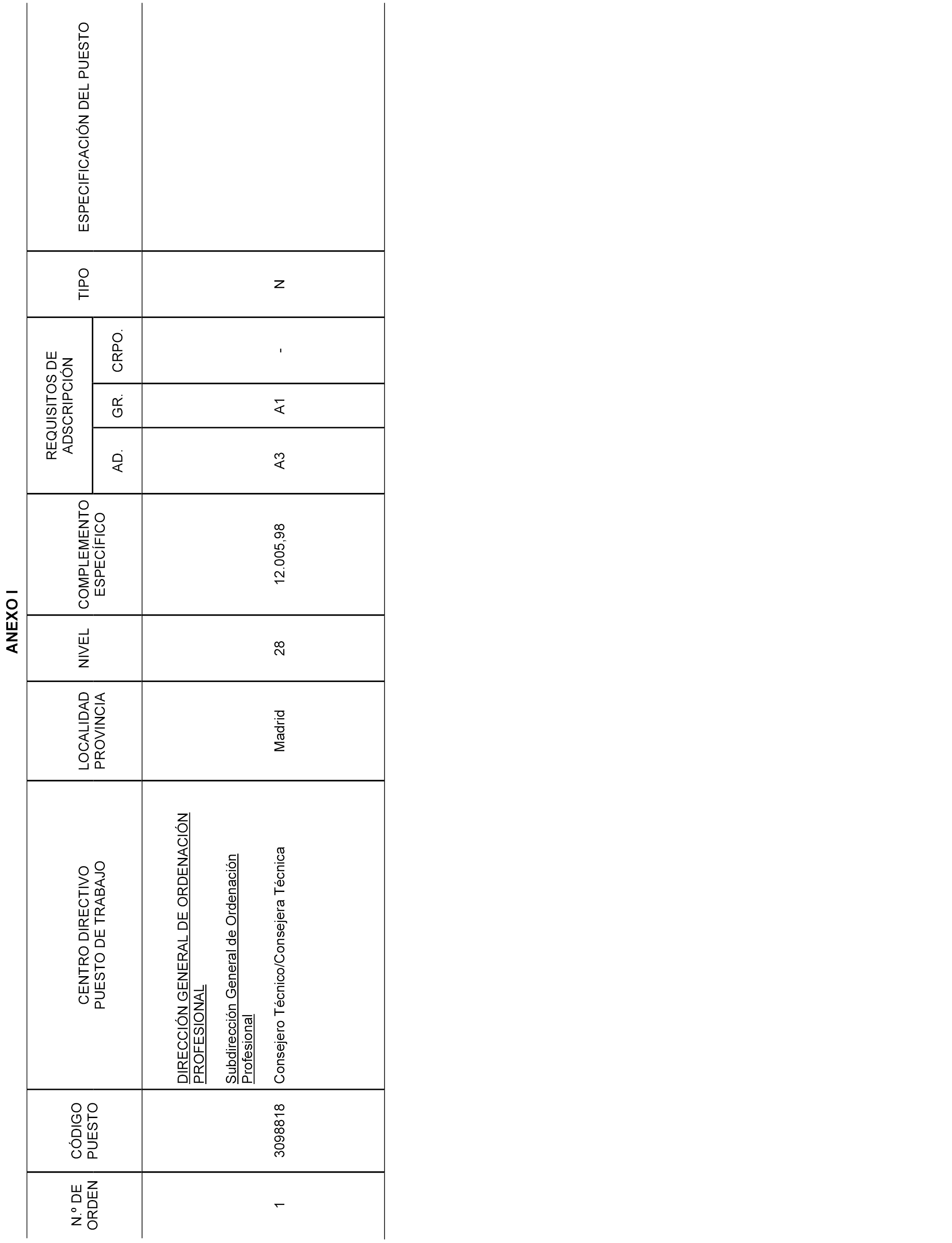 ANEXO I

| N.º DE ORDEN | CÓDIGO PUESTO | CENTRO DIRECTIVO PUESTO DE TRABAJO | LOCALIDAD PROVINCIA | NIVEL | COMPLEMENTO ESPECÍFICO | REQUISITOS DE ADSCRIPCIÓN AD. | REQUISITOS DE ADSCRIPCIÓN GR. | REQUISITOS DE ADSCRIPCIÓN CRPO. | TIPO | ESPECIFICACIÓN DEL PUESTO |
|---|---|---|---|---|---|---|---|---|---|---|
| | | DIRECCIÓN GENERAL DE ORDENACIÓN PROFESIONAL | | | | | | | | |
| | | Subdirección General de Ordenación Profesional | | | | | | | | |
| 1 | 3098818 | Consejero Técnico/Consejera Técnica | Madrid | 28 | 12.005,98 | A3 | A1 | - | N | |